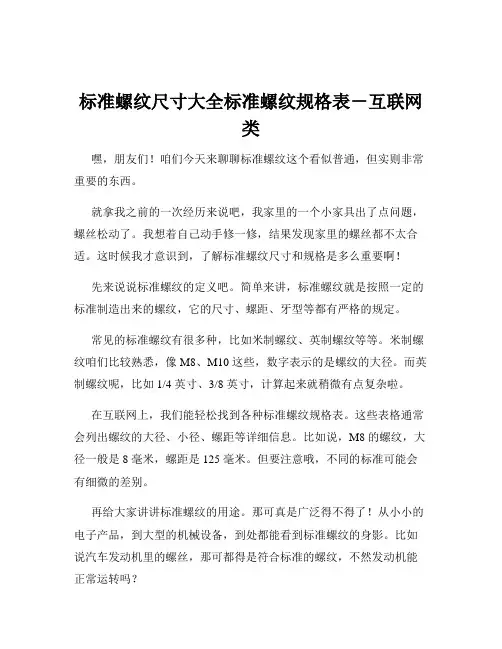 标准螺纹尺寸大全标准螺纹规格表－互联网类

嘿，朋友们！咱们今天来聊聊标准螺纹这个看似普通，但实则非常重要的东西。

就拿我之前的一次经历来说吧，我家里的一个小家具出了点问题，螺丝松动了。我想着自己动手修一修，结果发现家里的螺丝都不太合适。这时候我才意识到，了解标准螺纹尺寸和规格是多么重要啊！

先来说说标准螺纹的定义吧。简单来讲，标准螺纹就是按照一定的标准制造出来的螺纹，它的尺寸、螺距、牙型等都有严格的规定。

常见的标准螺纹有很多种，比如米制螺纹、英制螺纹等等。米制螺纹咱们比较熟悉，像 M8、M10 这些，数字表示的是螺纹的大径。而英制螺纹呢，比如 1/4 英寸、3/8 英寸，计算起来就稍微有点复杂啦。

在互联网上，我们能轻松找到各种标准螺纹规格表。这些表格通常会列出螺纹的大径、小径、螺距等详细信息。比如说，M8 的螺纹，大径一般是 8 毫米，螺距是 125 毫米。但要注意哦，不同的标准可能会有细微的差别。

再给大家讲讲标准螺纹的用途。那可真是广泛得不得了！从小小的电子产品，到大型的机械设备，到处都能看到标准螺纹的身影。比如说汽车发动机里的螺丝，那可都得是符合标准的螺纹，不然发动机能正常运转吗？